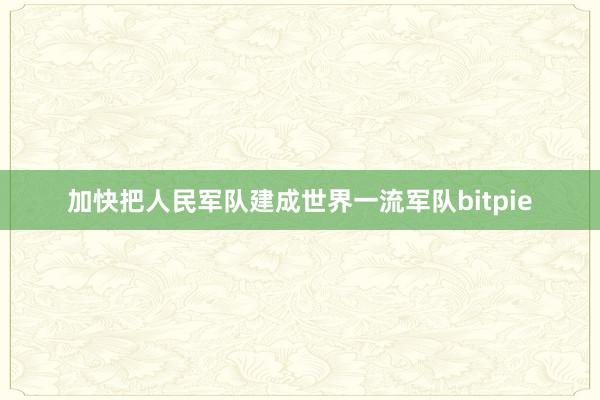 加快把人民军队建成世界一流军队bitpie